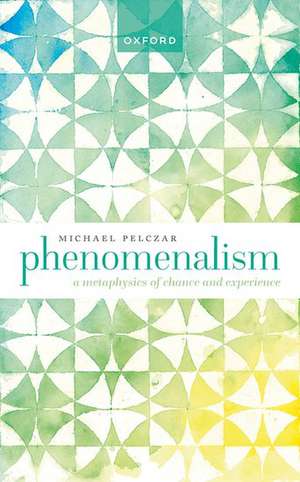 OXFORD

MICHAEL PELCZAR

phenomenalism

a metaphysics of chance and experience